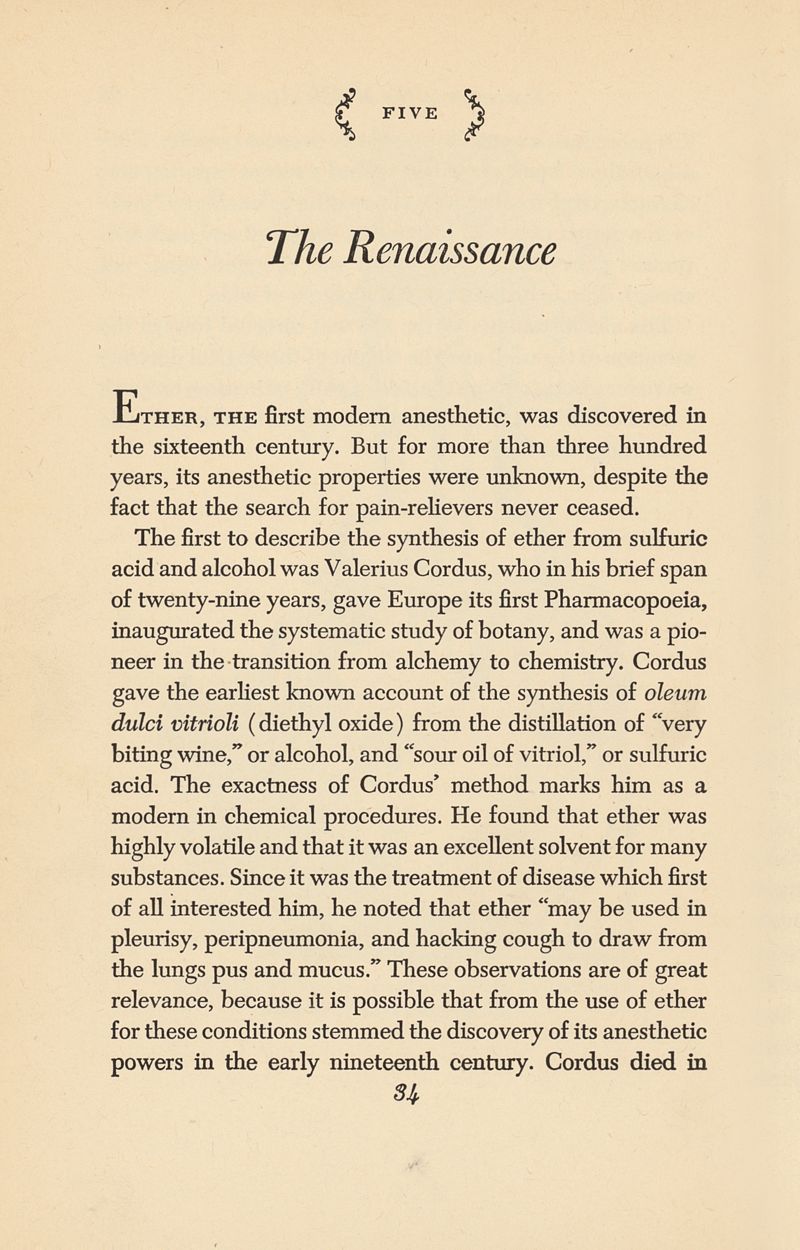 FIVE

The Renaissance

ETHER, THE first modern anesthetic, was discovered in the sixteenth century. But for more than three hundred years, its anesthetic properties were unknown, despite the fact that the search for pain-relievers never ceased.

The first to describe the synthesis of ether from sulfuric acid and alcohol was Valerius Cordus, who in his brief span of twenty-nine years, gave Europe its first Pharmacopoeia, inaugurated the systematic study of botany, and was a pioneer in the transition from alchemy to chemistry. Cordus gave the earliest known account of the synthesis of oleum dulci vitrioli (diethyl oxide) from the distillation of "very biting wine," or alcohol, and "sour oil of vitriol," or sulfuric acid. The exactness of Cordus' method marks him as a modern in chemical procedures. He found that ether was highly volatile and that it was an excellent solvent for many substances. Since it was the treatment of disease which first of all interested him, he noted that ether "may be used in pleurisy, peripneumonia, and hacking cough to draw from the lungs pus and mucus." These observations are of great relevance, because it is possible that from the use of ether for these conditions stemmed the discovery of its anesthetic powers in the early nineteenth century. Cordus died in

34